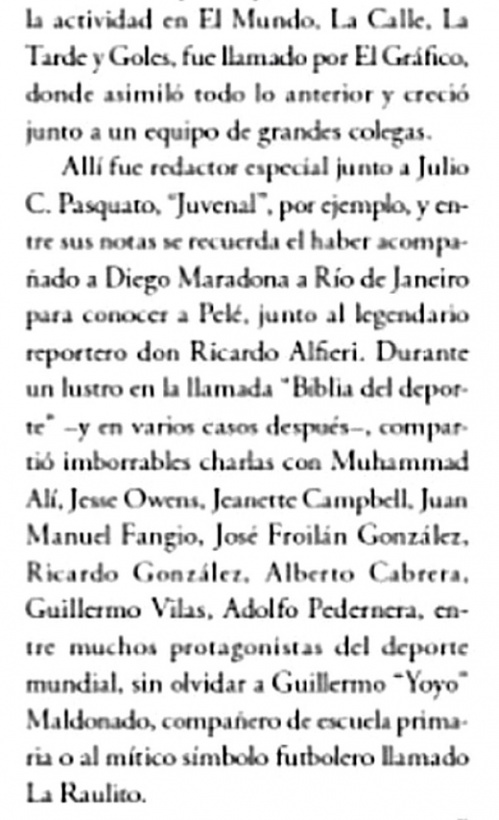 la actividad en El Mundo, La Calle, La Tarde y Goles, fue llamado por El Gráfico, donde asimiló todo lo anterior y creció junto a un equipo de grandes colegas.

Allí fue redactor especial junto a Julio C. Pasquato, "Juvenal", por ejemplo, y entre sus notas se recuerda el haber acompañado a Diego Maradona a Río de Janeiro para conocer a Pelé, junto al legendario reportero don Ricardo Alfieri. Durante un lustro en la llamada "Biblia del deporte" –y en varios casos después–, compartió imborrables charlas con Muhammad Alí, Jesse Owens, Jeanette Campbell, Juan Manuel Fangio, José Froilán González, Ricardo González, Alberto Cabrera, Guillermo Vilas, Adolfo Pedernera, entre muchos protagonistas del deporte mundial, sin olvidar a Guillermo "Yoyo" Maldonado, compañero de escuela primaria o al mítico símbolo futbolero llamado La Raulito.